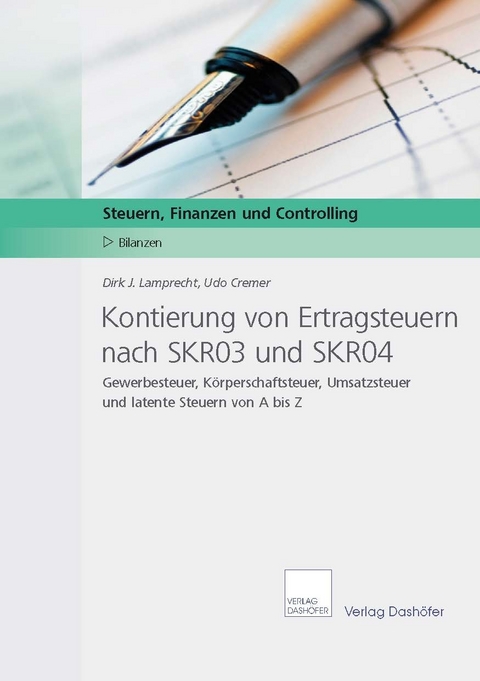 Steuern, Finanzen und Controlling

▷ Bilanzen

Dirk J. Lamprecht, Udo Cremer

Kontierung von Ertragsteuern nach SKR03 und SKR04

Gewerbesteuer, Körperschaftsteuer, Umsatzsteuer und latente Steuern von A bis Z

VERLAG DASHÖFER

Verlag Dashöfer